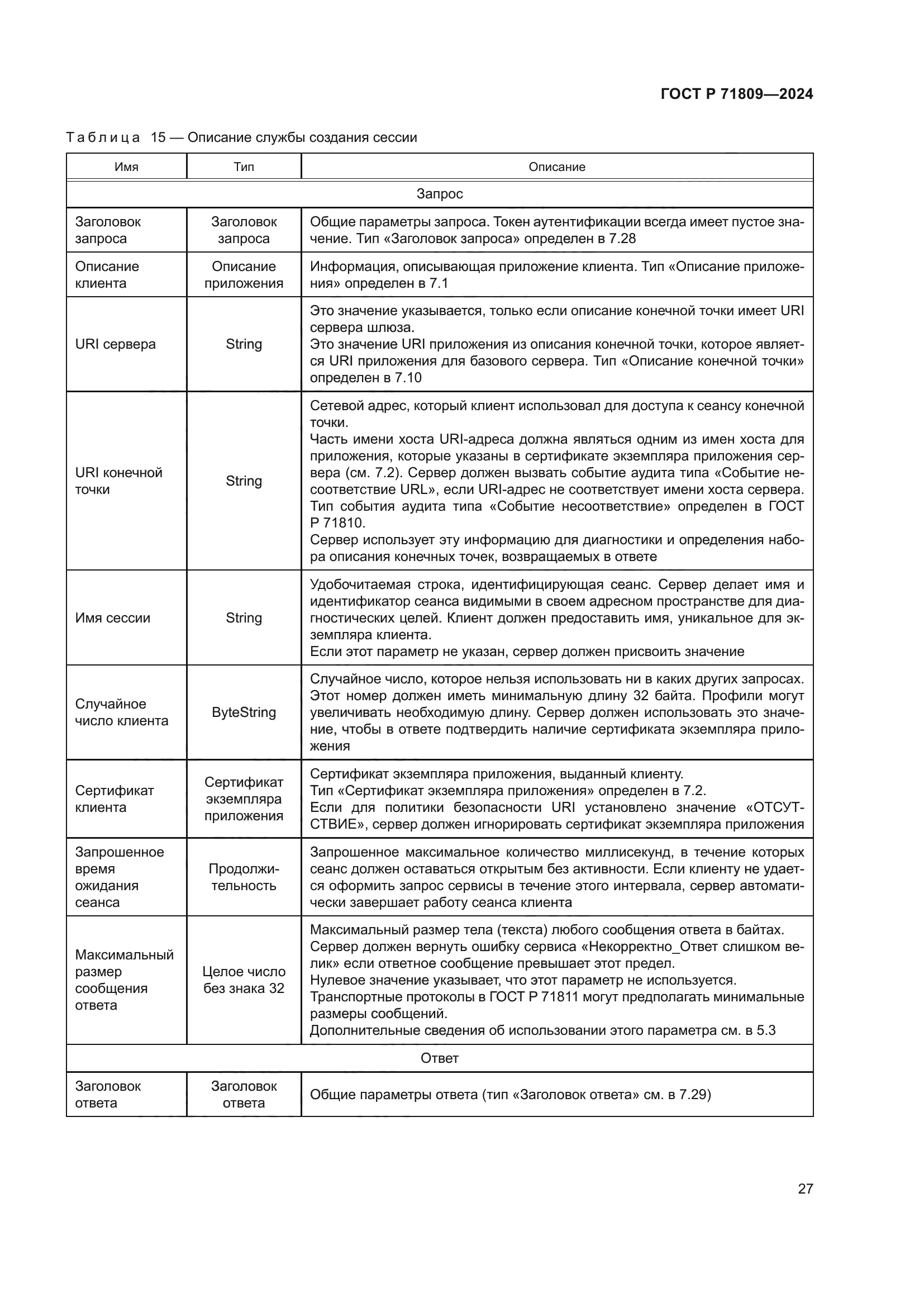 ГОСТ Р 71809—2024

Таблица 15 — Описание службы создания сессии

| Имя | Тип | Описание |
|---|---|---|
| Запрос | | |
| Заголовок запроса | Заголовок запроса | Общие параметры запроса. Токен аутентификации всегда имеет пустое значение. Тип «Заголовок запроса» определен в 7.28 |
| Описание клиента | Описание приложения | Информация, описывающая приложение клиента. Тип «Описание приложения» определен в 7.1 |
| URI сервера | String | Это значение указывается, только если описание конечной точки имеет URI сервера шлюза. Это значение URI приложения из описания конечной точки, которое является URI приложения для базового сервера. Тип «Описание конечной точки» определен в 7.10 |
| URI конечной точки | String | Сетевой адрес, который клиент использовал для доступа к сеансу конечной точки. Часть имени хоста URI-адреса должна являться одним из имен хоста для приложения, которые указаны в сертификате экземпляра приложения сервера (см. 7.2). Сервер должен вызвать событие аудита типа «Событие несоответствие URL», если URI-адрес не соответствует имени хоста сервера. Тип события аудита типа «Событие несоответствие» определен в ГОСТ Р 71810. Сервер использует эту информацию для диагностики и определения набора описания конечных точек, возвращаемых в ответе |
| Имя сессии | String | Удобочитаемая строка, идентифицирующая сеанс. Сервер делает имя и идентификатор сеанса видимыми в своем адресном пространстве для диагностических целей. Клиент должен предоставить имя, уникальное для экземпляра клиента. Если этот параметр не указан, сервер должен присвоить значение |
| Случайное число клиента | ByteString | Случайное число, которое нельзя использовать ни в каких других запросах. Этот номер должен иметь минимальную длину 32 байта. Профили могут увеличивать необходимую длину. Сервер должен использовать это значение, чтобы в ответе подтвердить наличие сертификата экземпляра приложения |
| Сертификат клиента | Сертификат экземпляра приложения | Сертификат экземпляра приложения, выданный клиенту. Тип «Сертификат экземпляра приложения» определен в 7.2. Если для политики безопасности URI установлено значение «ОТСУТСТВИЕ», сервер должен игнорировать сертификат экземпляра приложения |
| Запрошенное время ожидания сеанса | Продолжительность | Запрошенное максимальное количество миллисекунд, в течение которых сеанс должен оставаться открытым без активности. Если клиенту не удается оформить запрос сервисы в течение этого интервала, сервер автоматически завершает работу сеанса клиента |
| Максимальный размер сообщения ответа | Целое число без знака 32 | Максимальный размер тела (текста) любого сообщения ответа в байтах. Сервер должен вернуть ошибку сервиса «Некорректно_Ответ слишком велик» если ответное сообщение превышает этот предел. Нулевое значение указывает, что этот параметр не используется. Транспортные протоколы в ГОСТ Р 71811 могут предполагать минимальные размеры сообщений. Дополнительные сведения об использовании этого параметра см. в 5.3 |
| Ответ | | |
| Заголовок ответа | Заголовок ответа | Общие параметры ответа (тип «Заголовок ответа» см. в 7.29) |

27